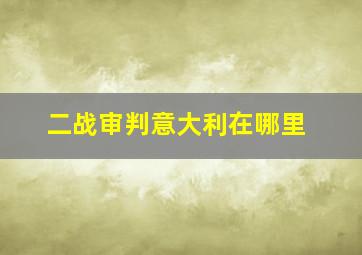 二战审判意大利在哪里